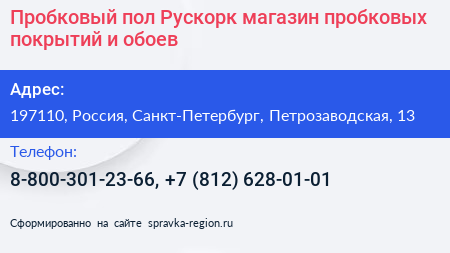 Пробковый пол Рускорк магазин пробковых покрытий и обоев

Адрес:

197110, Россия, Санкт-Петербург, Петрозаводская, 13

Телефон:

8-800-301-23-66, +7 (812) 628-01-01

Сформированно на сайте spravka-region.ru